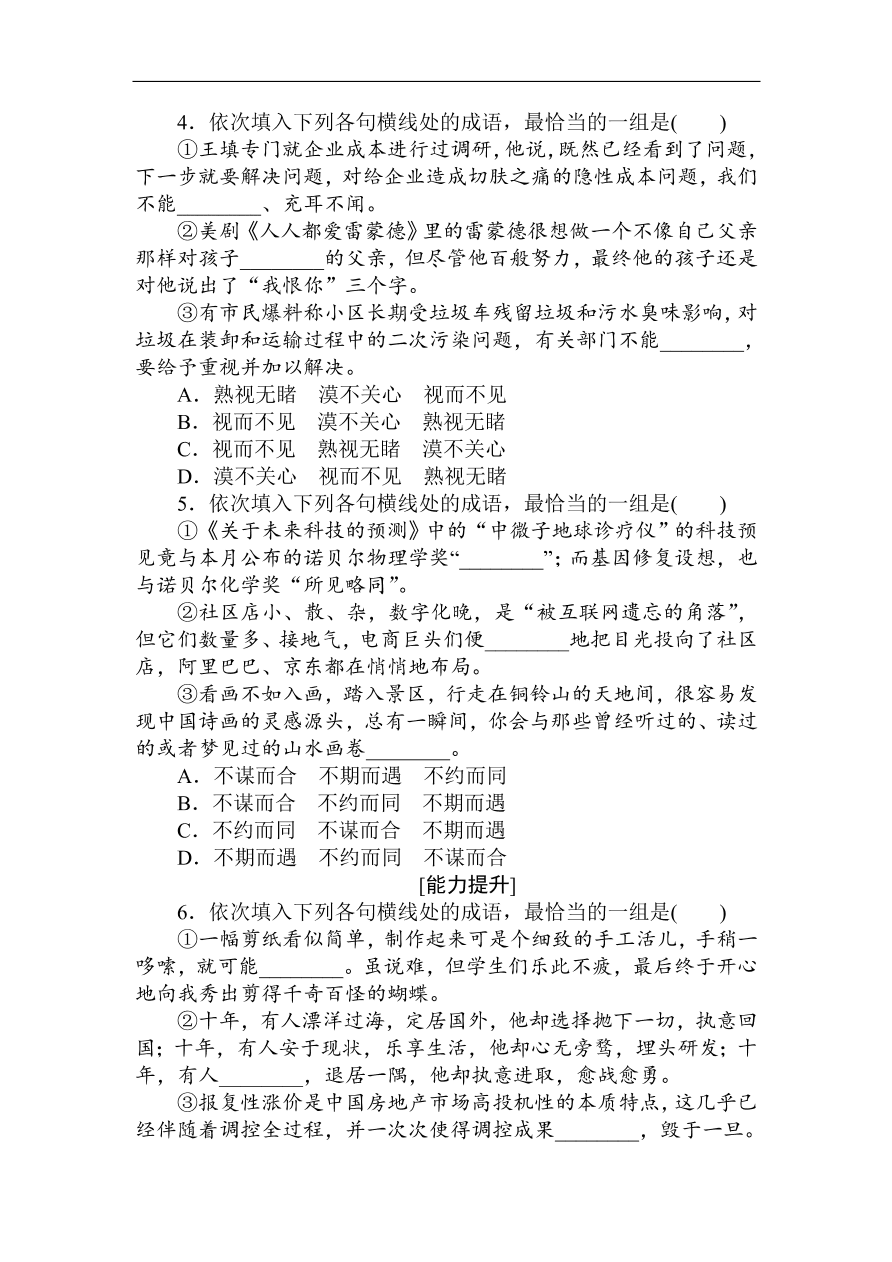 4．依次填入下列各句横线处的成语，最恰当的一组是(　　)

①王填专门就企业成本进行过调研，他说，既然已经看到了问题，下一步就要解决问题，对给企业造成切肤之痛的隐性成本问题，我们不能________、充耳不闻。

②美剧《人人都爱雷蒙德》里的雷蒙德很想做一个不像自己父亲那样对孩子________的父亲，但尽管他百般努力，最终他的孩子还是对他说出了“我恨你”三个字。

③有市民爆料称小区长期受垃圾车残留垃圾和污水臭味影响，对垃圾在装卸和运输过程中的二次污染问题，有关部门不能________，要给予重视并加以解决。

A．熟视无睹　漠不关心　视而不见
B．视而不见　漠不关心　熟视无睹
C．视而不见　熟视无睹　漠不关心
D．漠不关心　视而不见　熟视无睹

5．依次填入下列各句横线处的成语，最恰当的一组是(　　)

①《关于未来科技的预测》中的“中微子地球诊疗仪”的科技预见竟与本月公布的诺贝尔物理学奖“________”；而基因修复设想，也与诺贝尔化学奖“所见略同”。

②社区店小、散、杂，数字化晚，是“被互联网遗忘的角落”，但它们数量多、接地气，电商巨头们便________地把目光投向了社区店，阿里巴巴、京东都在悄悄地布局。

③看画不如入画，踏入景区，行走在铜铃山的天地间，很容易发现中国诗画的灵感源头，总有一瞬间，你会与那些曾经听过的、读过的或者梦见过的山水画卷________。

A．不谋而合　不期而遇　不约而同
B．不谋而合　不约而同　不期而遇
C．不约而同　不谋而合　不期而遇
D．不期而遇　不约而同　不谋而合

[能力提升]

6．依次填入下列各句横线处的成语，最恰当的一组是(　　)

①一幅剪纸看似简单，制作起来可是个细致的手工活儿，手稍一哆嗦，就可能________。虽说难，但学生们乐此不疲，最后终于开心地向我秀出剪得千奇百怪的蝴蝶。

②十年，有人漂洋过海，定居国外，他却选择抛下一切，执意回国；十年，有人安于现状，乐享生活，他却心无旁骛，埋头研发；十年，有人________，退居一隅，他却执意进取，愈战愈勇。

③报复性涨价是中国房地产市场高投机性的本质特点，这几乎已经伴随着调控全过程，并一次次使得调控成果________，毁于一旦。